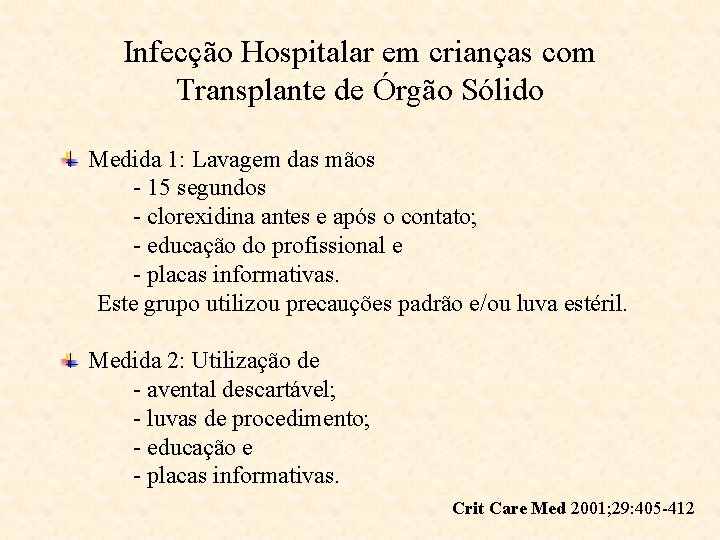 Infecção Hospitalar em crianças com Transplante de Órgão Sólido

Medida 1: Lavagem das mãos
- 15 segundos
- clorexidina antes e após o contato;
- educação do profissional e
- placas informativas.
Este grupo utilizou precauções padrão e/ou luva estéril.

Medida 2: Utilização de
- avental descartável;
- luvas de procedimento;
- educação e
- placas informativas.

Crit Care Med 2001;29:405-412